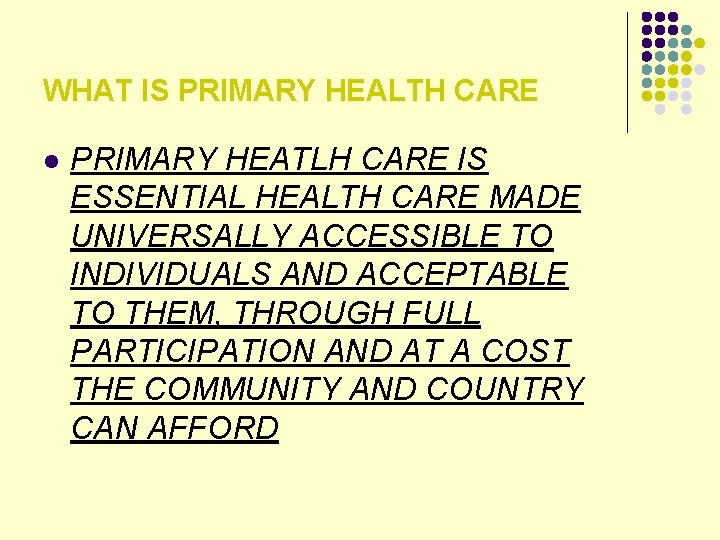 WHAT IS PRIMARY HEALTH CARE

• PRIMARY HEATLH CARE IS ESSENTIAL HEALTH CARE MADE UNIVERSALLY ACCESSIBLE TO INDIVIDUALS AND ACCEPTABLE TO THEM, THROUGH FULL PARTICIPATION AND AT A COST THE COMMUNITY AND COUNTRY CAN AFFORD